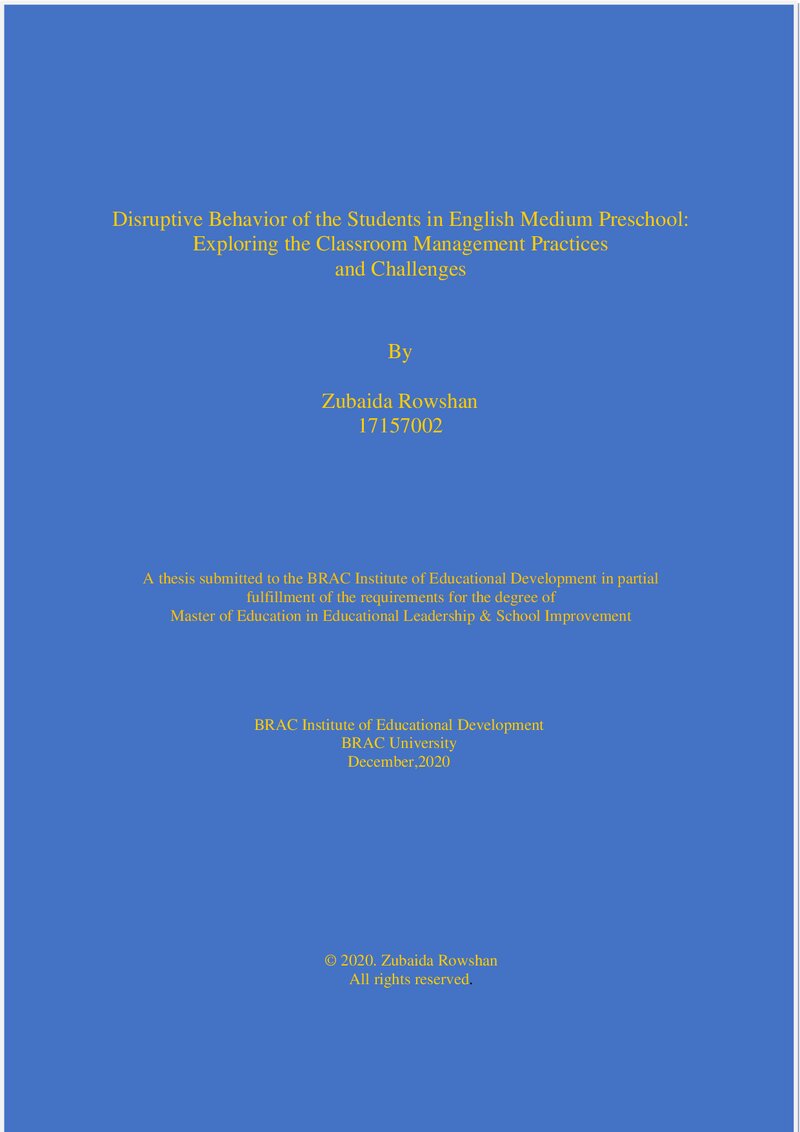 Disruptive Behavior of the Students in English Medium Preschool:
Exploring the Classroom Management Practices
and Challenges

By

Zubaida Rowshan
17157002

A thesis submitted to the BRAC Institute of Educational Development in partial fulfillment of the requirements for the degree of Master of Education in Educational Leadership & School Improvement

BRAC Institute of Educational Development
BRAC University
December,2020

© 2020. Zubaida Rowshan
All rights reserved.